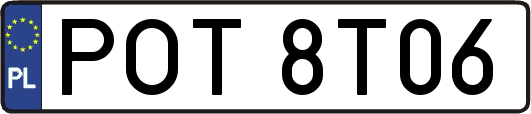 PL
POT 8T06